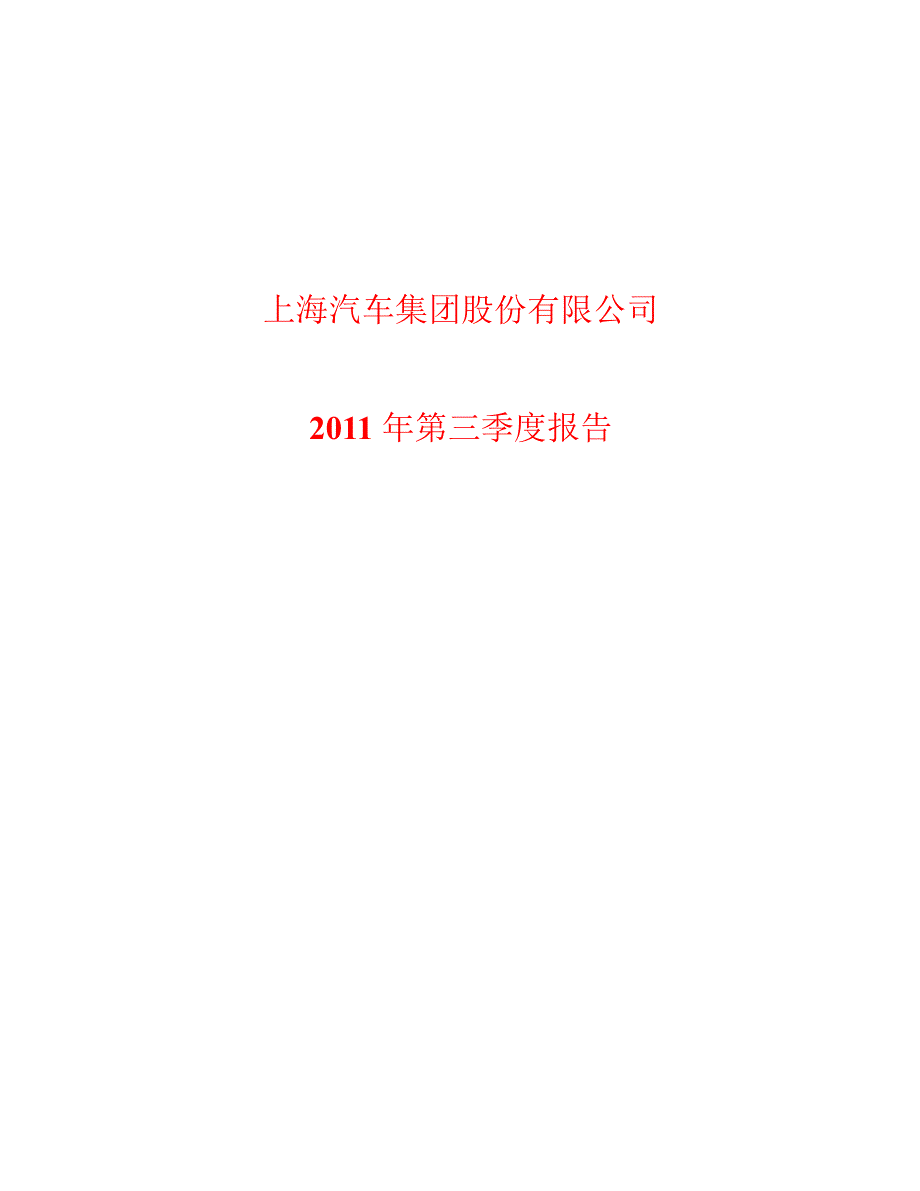 上海汽车集团股份有限公司

2011 年第三季度报告